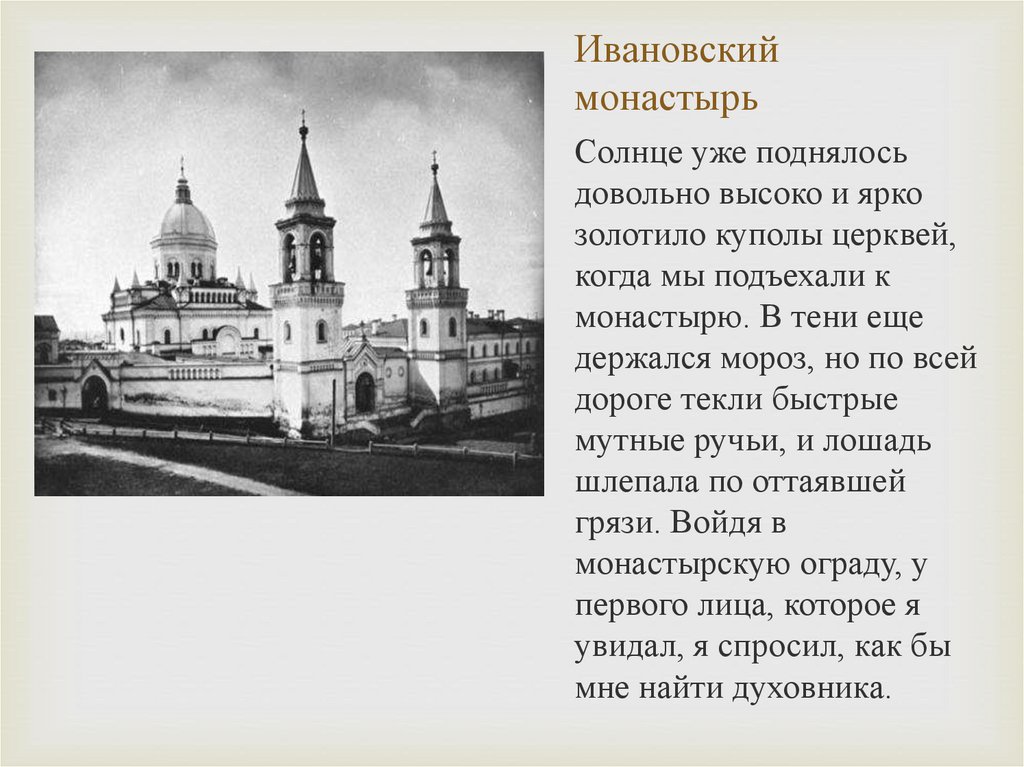 Ивановский монастырь

Солнце уже поднялось довольно высоко и ярко золотило куполы церквей, когда мы подъехали к монастырю. В тени еще держался мороз, но по всей дороге текли быстрые мутные ручьи, и лошадь шлепала по оттаявшей грязи. Войдя в монастырскую ограду, у первого лица, которое я увидал, я спросил, как бы мне найти духовника.